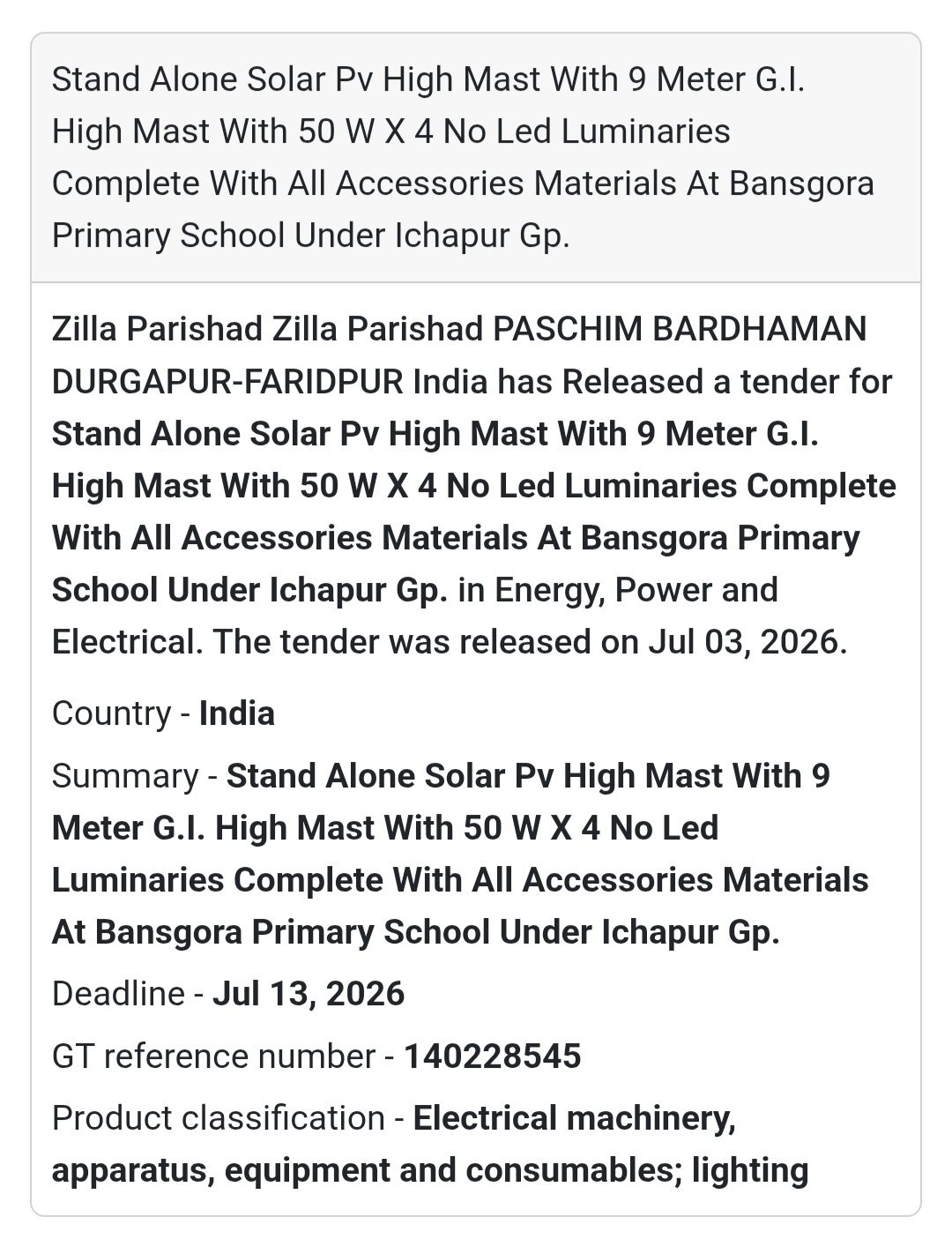 Stand Alone Solar Pv High Mast With 9 Meter G.I. High Mast With 50 W X 4 No Led Luminaries Complete With All Accessories Materials At Bansgora Primary School Under Ichapur Gp.

Zilla Parishad Zilla Parishad PASCHIM BARDHAMAN DURGAPUR-FARIDPUR India has Released a tender for Stand Alone Solar Pv High Mast With 9 Meter G.I. High Mast With 50 W X 4 No Led Luminaries Complete With All Accessories Materials At Bansgora Primary School Under Ichapur Gp. in Energy, Power and Electrical. The tender was released on Jul 03, 2026.

Country - India

Summary - Stand Alone Solar Pv High Mast With 9 Meter G.I. High Mast With 50 W X 4 No Led Luminaries Complete With All Accessories Materials At Bansgora Primary School Under Ichapur Gp.

Deadline - Jul 13, 2026

GT reference number - 140228545

Product classification - Electrical machinery, apparatus, equipment and consumables; lighting